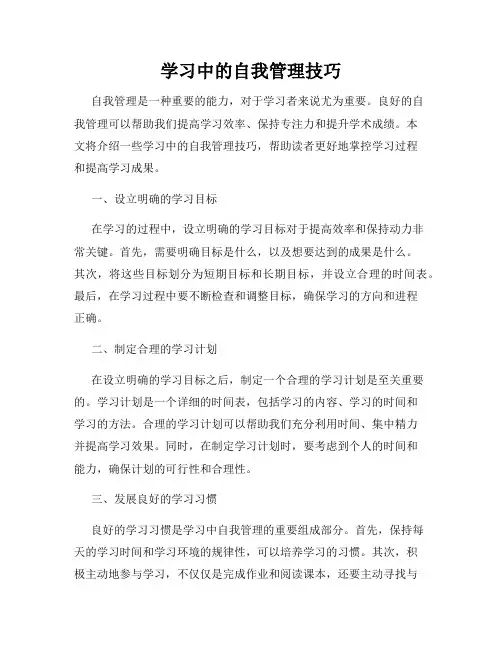 学习中的自我管理技巧

自我管理是一种重要的能力，对于学习者来说尤为重要。良好的自我管理可以帮助我们提高学习效率、保持专注力和提升学术成绩。本文将介绍一些学习中的自我管理技巧，帮助读者更好地掌控学习过程和提高学习成果。

一、设立明确的学习目标

在学习的过程中，设立明确的学习目标对于提高效率和保持动力非常关键。首先，需要明确目标是什么，以及想要达到的成果是什么。其次，将这些目标划分为短期目标和长期目标，并设立合理的时间表。最后，在学习过程中要不断检查和调整目标，确保学习的方向和进程正确。

二、制定合理的学习计划

在设立明确的学习目标之后，制定一个合理的学习计划是至关重要的。学习计划是一个详细的时间表，包括学习的内容、学习的时间和学习的方法。合理的学习计划可以帮助我们充分利用时间、集中精力并提高学习效果。同时，在制定学习计划时，要考虑到个人的时间和能力，确保计划的可行性和合理性。

三、发展良好的学习习惯

良好的学习习惯是学习中自我管理的重要组成部分。首先，保持每天的学习时间和学习环境的规律性，可以培养学习的习惯。其次，积极主动地参与学习，不仅仅是完成作业和阅读课本，还要主动寻找与